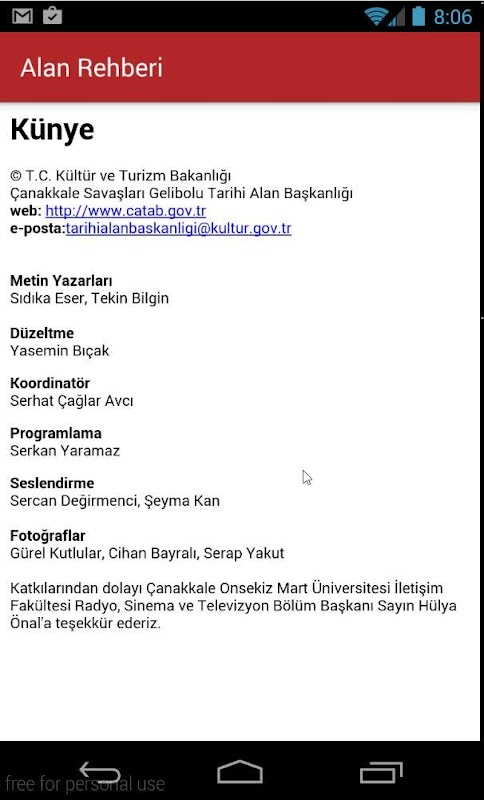 8:06

Alan Rehberi

Künye

© T.C. Kültür ve Turizm Bakanlığı
Çanakkale Savaşları Gelibolu Tarihi Alan Başkanlığı
web: http://www.catab.gov.tr
e-posta:tarihialanbaskanligi@kultur.gov.tr

Metin Yazarları
Sıdıka Eser, Tekin Bilgin

Düzeltme
Yasemin Bıçak

Koordinatör
Serhat Çağlar Avcı

Programlama
Serkan Yaramaz

Seslendirme
Sercan Değirmenci, Şeyma Kan

Fotoğraflar
Gürel Kutlular, Cihan Bayralı, Serap Yakut

Katkılarından dolayı Çanakkale Onsekiz Mart Üniversitesi İletişim Fakültesi Radyo, Sinema ve Televizyon Bölüm Başkanı Sayın Hülya Önal'a teşekkür ederiz.

free for personal use